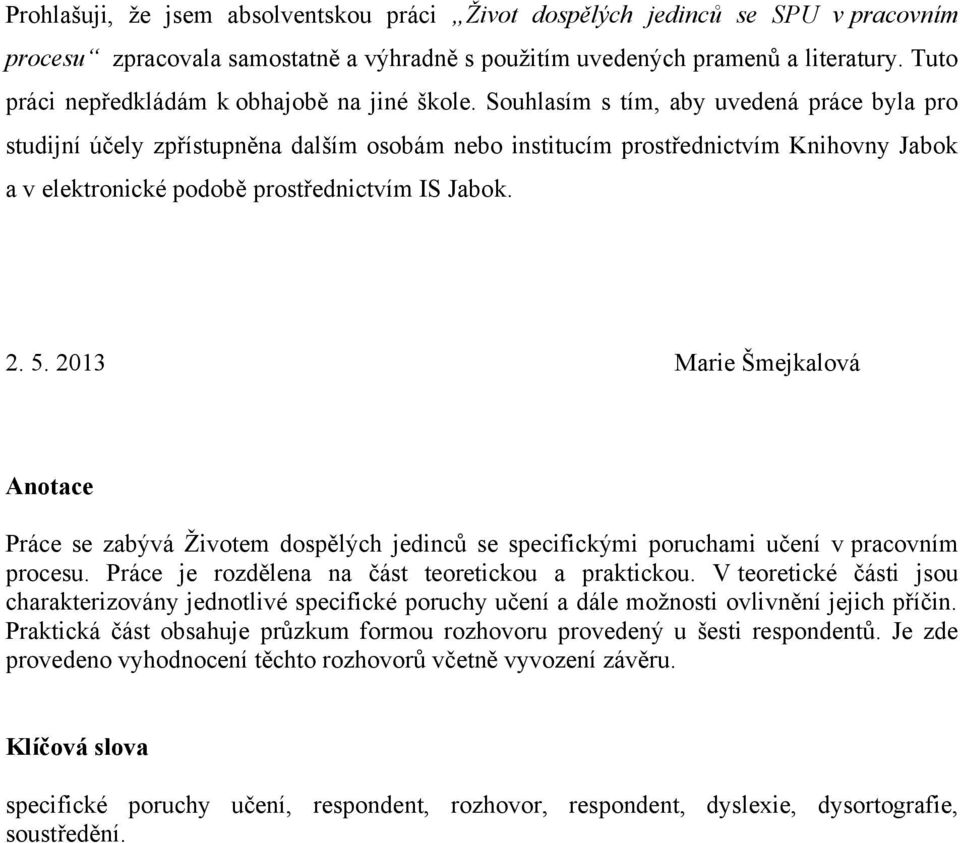 Prohlašuji, že jsem absolventskou práci „Život dospělých jedinců se SPU v pracovním procesu“ zpracovala samostatně a výhradně s použitím uvedených pramenů a literatury. Tuto práci nepředkládám k obhajobě na jiné škole. Souhlasím s tím, aby uvedená práce byla pro studijní účely zpřístupněna dalším osobám nebo institucím prostřednictvím Knihovny Jabok a v elektronické podobě prostřednictvím IS Jabok.

2. 5. 2013

Marie Šmejkalová

Anotace

Práce se zabývá Životem dospělých jedinců se specifickými poruchami učení v pracovním procesu. Práce je rozdělena na část teoretickou a praktickou. V teoretické části jsou charakterizovány jednotlivé specifické poruchy učení a dále možnosti ovlivnění jejich příčin. Praktická část obsahuje průzkum formou rozhovoru provedený u šesti respondentů. Je zde provedeno vyhodnocení těchto rozhovorů včetně vyvození závěru.

Klíčová slova

specifické poruchy učení, respondent, rozhovor, respondent, dyslexie, dysortografie, soustředění.